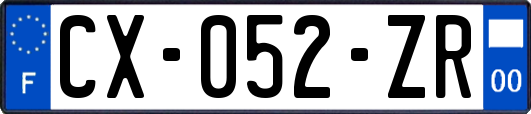 F

CX-052-ZR

00